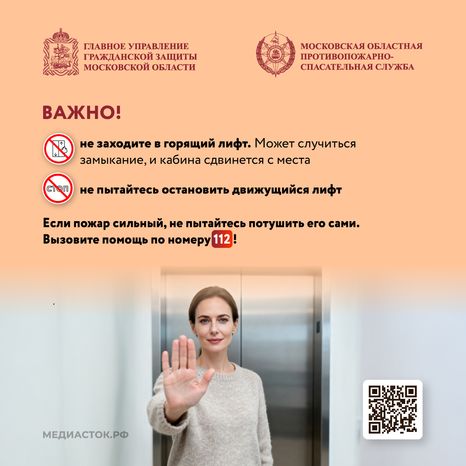 ГЛАВНОЕ УПРАВЛЕНИЕ ГРАЖДАНСКОЙ ЗАЩИТЫ МОСКОВСКОЙ ОБЛАСТИ

МОСКОВСКАЯ ОБЛАСТНАЯ ПРОТИВОПОЖАРНО-СПАСАТЕЛЬНАЯ СЛУЖБА

ВАЖНО!

не заходите в горящий лифт. Может случиться замыкание, и кабина сдвинется с места

стоп

не пытайтесь остановить движущийся лифт

Если пожар сильный, не пытайтесь потушить его сами. Вызовите помощь по номеру 112!

МЕДИАСТОК.РФ